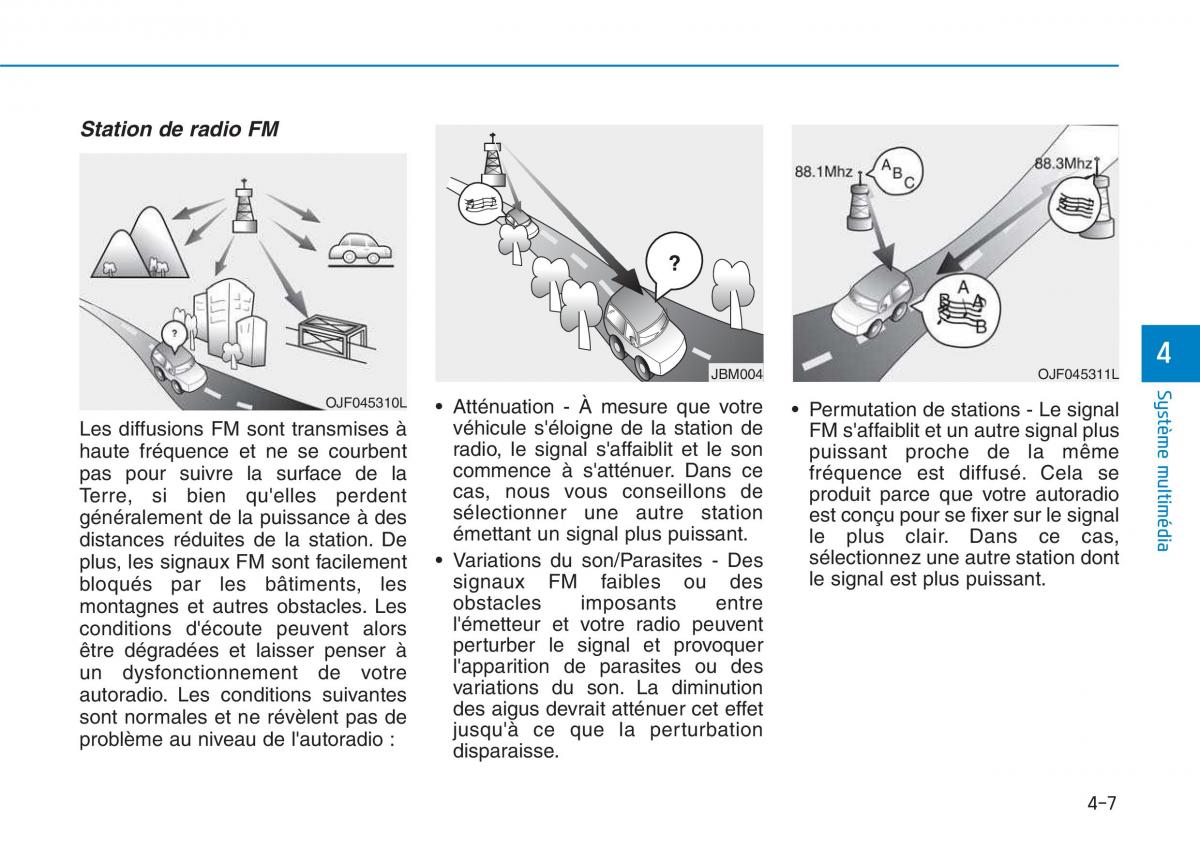 Station de radio FM

?

OJF045310L

Les diffusions FM sont transmises à haute fréquence et ne se courbent pas pour suivre la surface de la Terre, si bien qu'elles perdent généralement de la puissance à des distances réduites de la station. De plus, les signaux FM sont facilement bloqués par les bâtiments, les montagnes et autres obstacles. Les conditions d'écoute peuvent alors être dégradées et laisser penser à un dysfonctionnement de votre autoradio. Les conditions suivantes sont normales et ne révèlent pas de problème au niveau de l'autoradio :

?

JBM004

• Atténuation - À mesure que votre véhicule s'éloigne de la station de radio, le signal s'affaiblit et le son commence à s'atténuer. Dans ce cas, nous vous conseillons de sélectionner une autre station émettant un signal plus puissant.

• Variations du son/Parasites - Des signaux FM faibles ou des obstacles imposants entre l'émetteur et votre radio peuvent perturber le signal et provoquer l'apparition de parasites ou des variations du son. La diminution des aigus devrait atténuer cet effet jusqu'à ce que la perturbation disparaisse.

88.1Mhz A B C 88.3Mhz

A B A B

OJF045311L

• Permutation de stations - Le signal FM s'affaiblit et un autre signal plus puissant proche de la même fréquence est diffusé. Cela se produit parce que votre autoradio est conçu pour se fixer sur le signal le plus clair. Dans ce cas, sélectionnez une autre station dont le signal est plus puissant.

4

Système multimédia

4-7